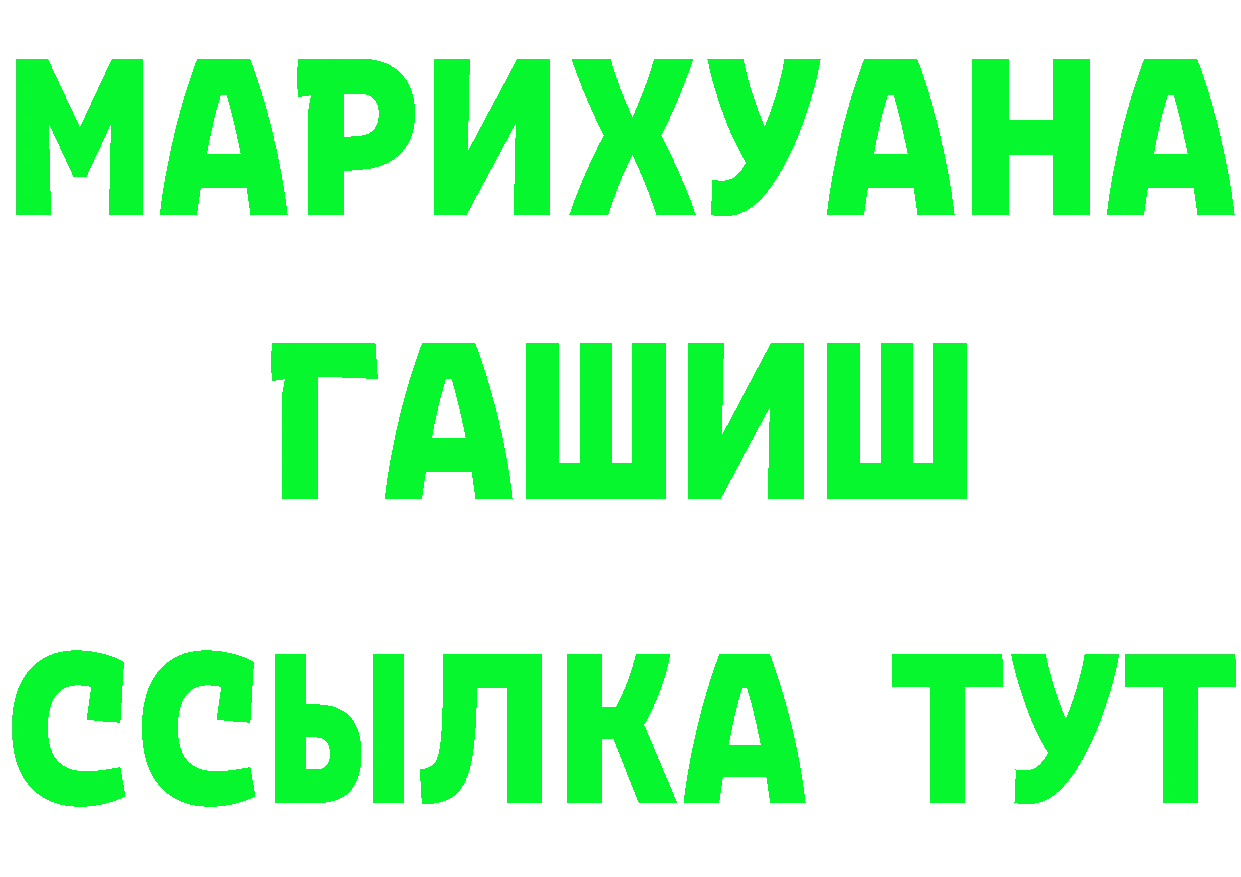 МАРИХУАНА
ГАШИШ
ССЫЛКА ТУТ